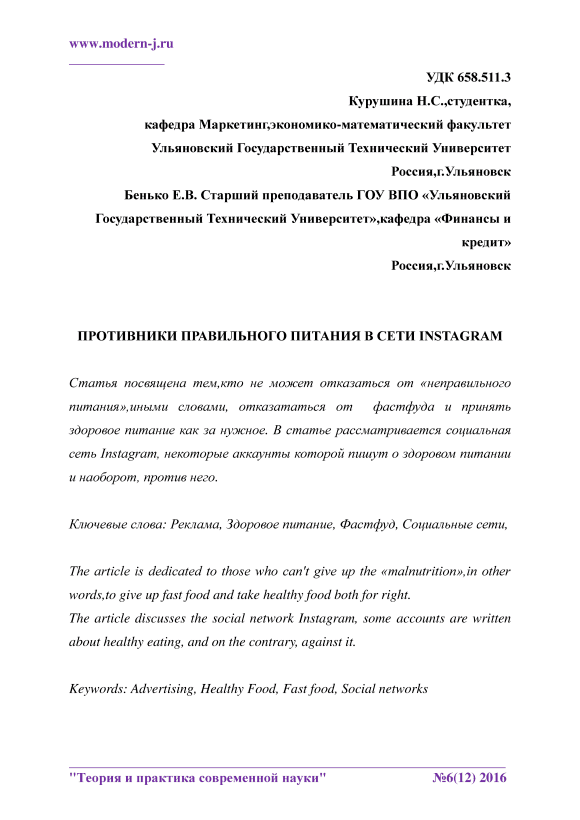 www.modern-j.ru

УДК 658.511.3
Курушина Н.С.,студентка,
кафедра Маркетинг,экономико-математический факультет
Ульяновский Государственный Технический Университет
Россия,г.Ульяновск
Бенько Е.В. Старший преподаватель ГОУ ВПО «Ульяновский Государственный Технический Университет»,кафедра «Финансы и кредит»
Россия,г.Ульяновск

ПРОТИВНИКИ ПРАВИЛЬНОГО ПИТАНИЯ В СЕТИ INSTAGRAM

Статья посвящена тем,кто не может отказаться от «неправильного питания»,иными словами, отказататься от фастфуда и принять здоровое питание как за нужное. В статье рассматривается социальная сеть Instagram, некоторые аккаунты которой пишут о здоровом питании и наоборот, против него.

Ключевые слова: Реклама, Здоровое питание, Фастфуд, Социальные сети,

The article is dedicated to those who can't give up the «malnutrition»,in other words,to give up fast food and take healthy food both for right.
The article discusses the social network Instagram, some accounts are written about healthy eating, and on the contrary, against it.

Keywords: Advertising, Healthy Food, Fast food, Social networks

"Теория и практика современной науки" №6(12) 2016